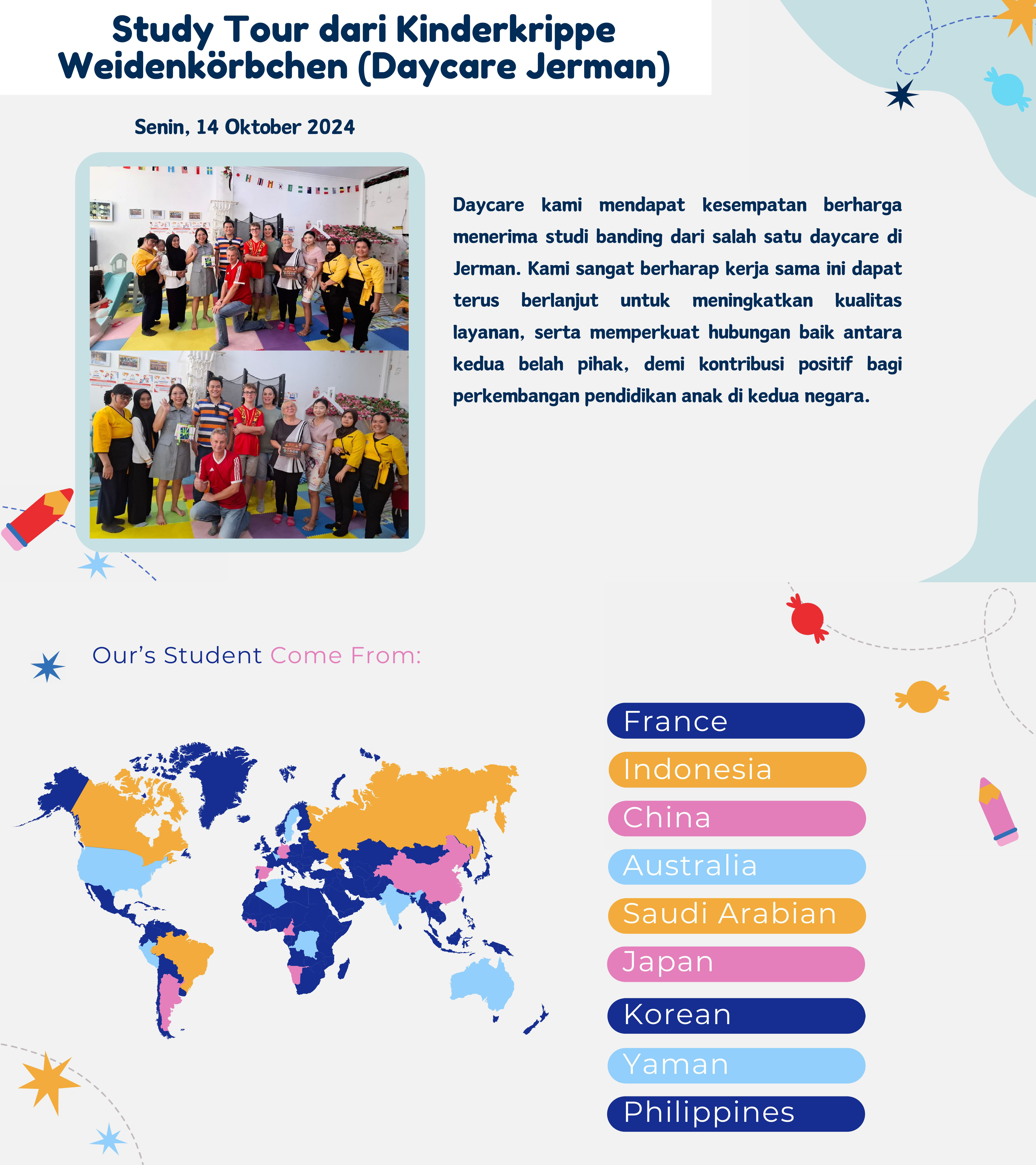 Study Tour dari Kinderkrippe Weidenkörbchen (Daycare Jerman)

Senin, 14 Oktober 2024

Daycare kami mendapat kesempatan berharga menerima studi banding dari salah satu daycare di Jerman. Kami sangat berharap kerja sama ini dapat terus berlanjut untuk meningkatkan kualitas layanan, serta memperkuat hubungan baik antara kedua belah pihak, demi kontribusi positif bagi perkembangan pendidikan anak di kedua negara.

Our's Student Come From:

France
Indonesia
China
Australia
Saudi Arabian
Japan
Korean
Yaman
Philippines